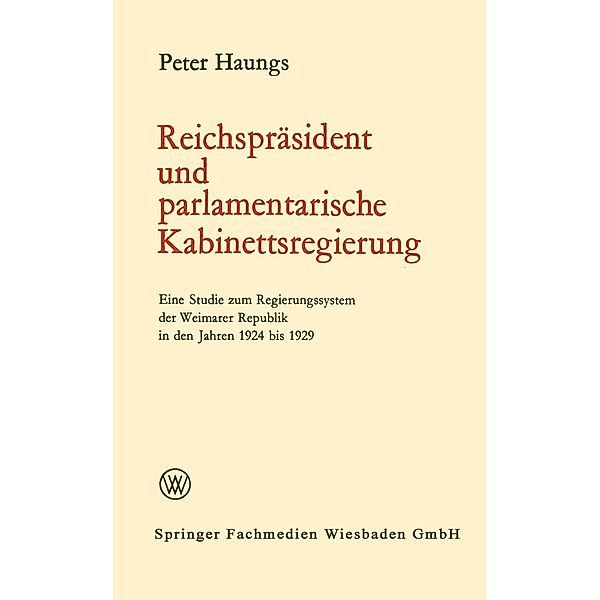 Peter Haungs

Reichspräsident und parlamentarische Kabinettsregierung

Eine Studie zum Regierungssystem der Weimarer Republik in den Jahren 1924 bis 1929

WV

Springer Fachmedien Wiesbaden GmbH